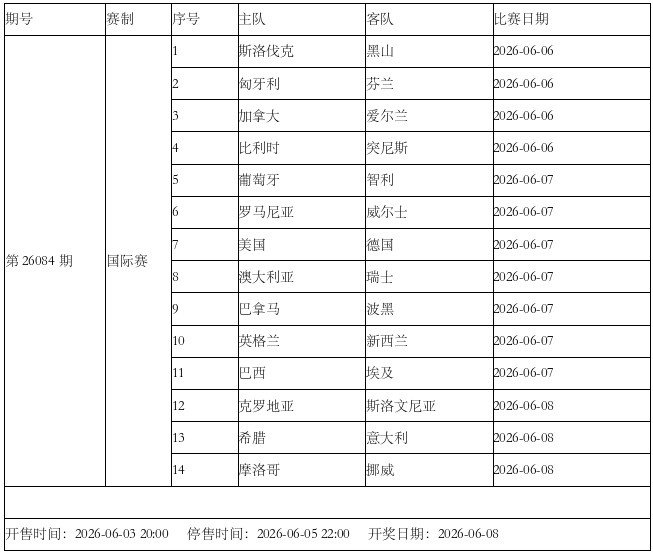 | 期号 | 赛制 | 序号 | 主队 | 客队 | 比赛日期 |
|---|---|---|---|---|---|
| 第 26084 期 | 国际赛 | 1 | 斯洛伐克 | 黑山 | 2026-06-06 |
| | | 2 | 匈牙利 | 芬兰 | 2026-06-06 |
| | | 3 | 加拿大 | 爱尔兰 | 2026-06-06 |
| | | 4 | 比利时 | 突尼斯 | 2026-06-06 |
| | | 5 | 葡萄牙 | 智利 | 2026-06-07 |
| | | 6 | 罗马尼亚 | 威尔士 | 2026-06-07 |
| | | 7 | 美国 | 德国 | 2026-06-07 |
| | | 8 | 澳大利亚 | 瑞士 | 2026-06-07 |
| | | 9 | 巴拿马 | 波黑 | 2026-06-07 |
| | | 10 | 英格兰 | 新西兰 | 2026-06-07 |
| | | 11 | 巴西 | 埃及 | 2026-06-07 |
| | | 12 | 克罗地亚 | 斯洛文尼亚 | 2026-06-08 |
| | | 13 | 希腊 | 意大利 | 2026-06-08 |
| | | 14 | 摩洛哥 | 挪威 | 2026-06-08 |

开售时间：2026-06-03 20:00　停售时间：2026-06-05 22:00　开奖日期：2026-06-08